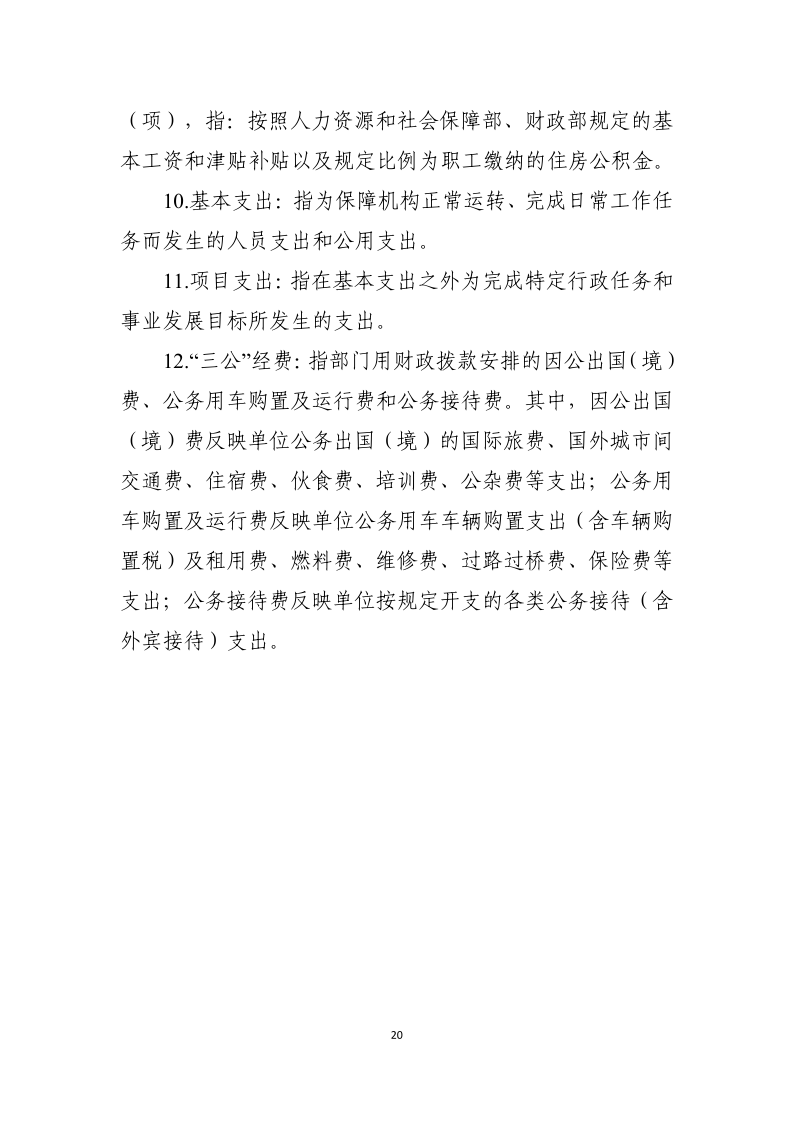 （项），指：按照人力资源和社会保障部、财政部规定的基本工资和津贴补贴以及规定比例为职工缴纳的住房公积金。

10.基本支出：指为保障机构正常运转、完成日常工作任务而发生的人员支出和公用支出。

11.项目支出：指在基本支出之外为完成特定行政任务和事业发展目标所发生的支出。

12.“三公”经费：指部门用财政拨款安排的因公出国（境）费、公务用车购置及运行费和公务接待费。其中，因公出国（境）费反映单位公务出国（境）的国际旅费、国外城市间交通费、住宿费、伙食费、培训费、公杂费等支出；公务用车购置及运行费反映单位公务用车车辆购置支出（含车辆购置税）及租用费、燃料费、维修费、过路过桥费、保险费等支出；公务接待费反映单位按规定开支的各类公务接待（含外宾接待）支出。

20